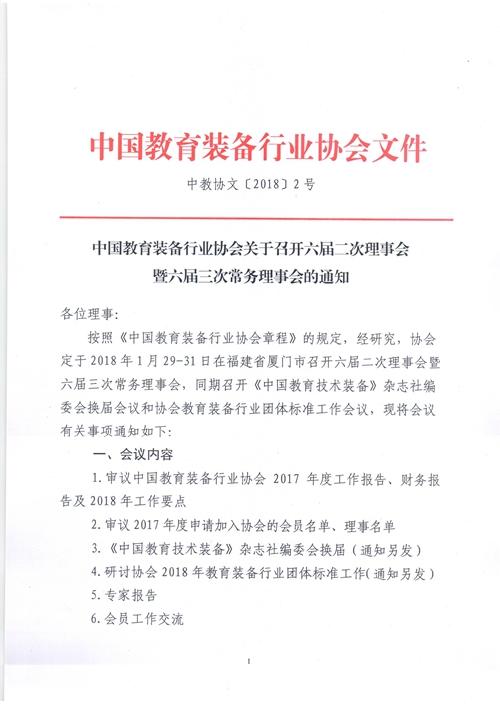 中国教育装备行业协会文件

中教协文〔2018〕2号

中国教育装备行业协会关于召开六届二次理事会暨六届三次常务理事会的通知

各位理事：

按照《中国教育装备行业协会章程》的规定，经研究，协会定于2018年1月29-31日在福建省厦门市召开六届二次理事会暨六届三次常务理事会，同期召开《中国教育技术装备》杂志社编委会换届会议和协会教育装备行业团体标准工作会议，现将会议有关事项通知如下：

一、会议内容

1.审议中国教育装备行业协会 2017 年度工作报告、财务报告及2018年工作要点

2.审议2017年度申请加入协会的会员名单、理事名单

3.《中国教育技术装备》杂志社编委会换届（通知另发）

4.研讨协会2018年教育装备行业团体标准工作（通知另发）

5.专家报告

6.会员工作交流

1